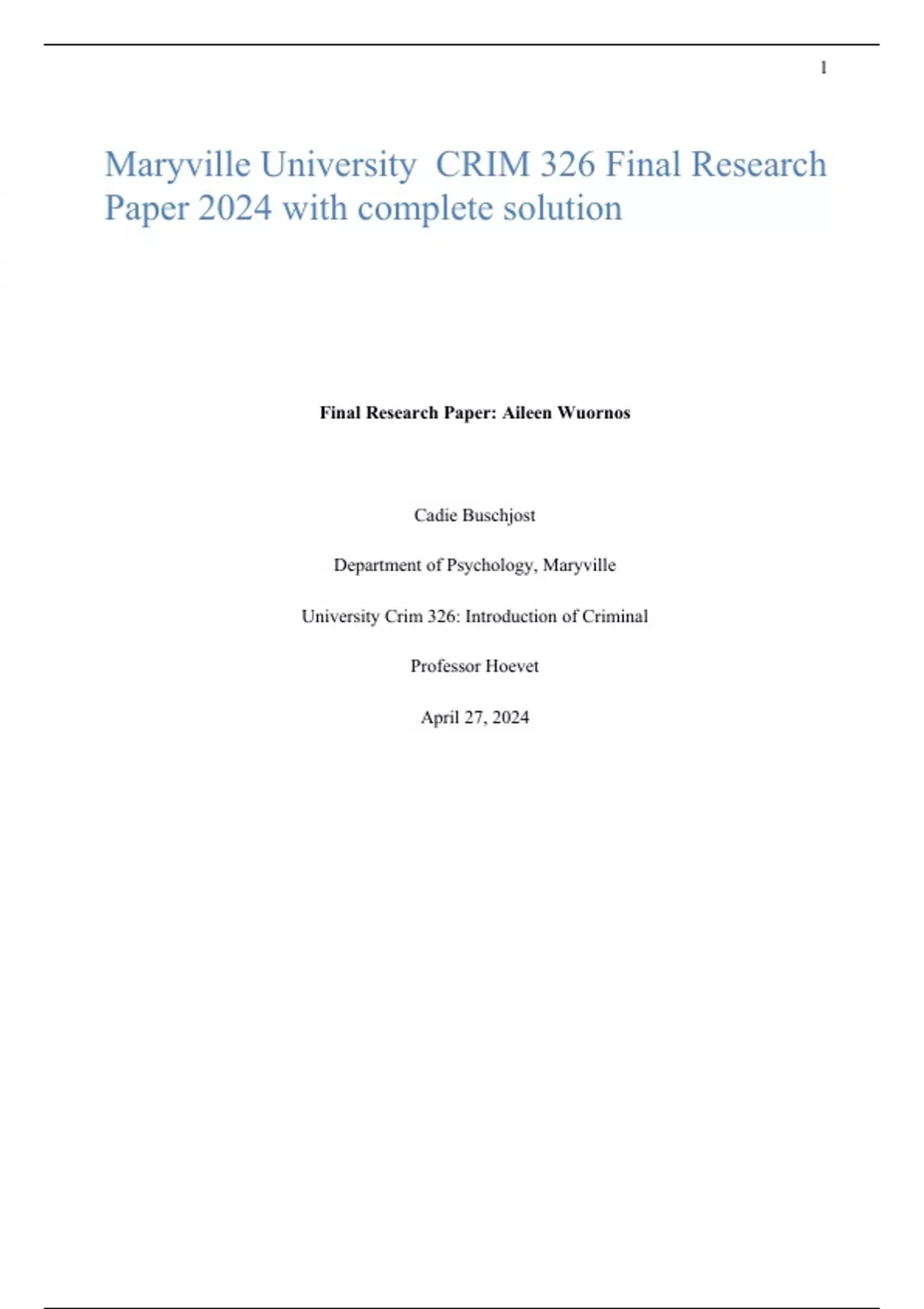 1

Maryville University CRIM 326 Final Research Paper 2024 with complete solution

Final Research Paper: Aileen Wuornos

Cadie Buschjost

Department of Psychology, Maryville

University Crim 326: Introduction of Criminal

Professor Hoevet

April 27, 2024